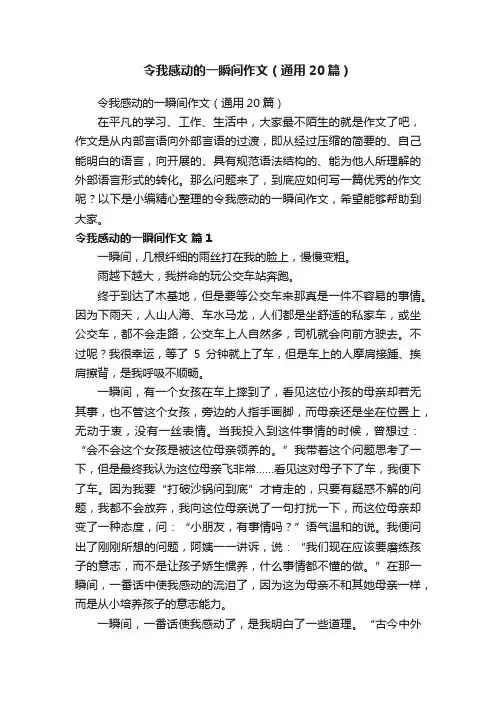 令我感动的一瞬间作文（通用20篇）

令我感动的一瞬间作文（通用20篇）

在平凡的学习、工作、生活中，大家最不陌生的就是作文了吧，作文是从内部言语向外部言语的过渡，即从经过压缩的简要的、自己能明白的语言，向开展的、具有规范语法结构的、能为他人所理解的外部语言形式的转化。那么问题来了，到底应如何写一篇优秀的作文呢？以下是小编精心整理的令我感动的一瞬间作文，希望能够帮助到大家。

令我感动的一瞬间作文 篇1

一瞬间，几根纤细的雨丝打在我的脸上，慢慢变粗。

雨越下越大，我拼命的玩公交车站奔跑。

终于到达了木基地，但是要等公交车来那真是一件不容易的事情。因为下雨天，人山人海、车水马龙，人们都是坐舒适的私家车，或坐公交车，都不会走路，公交车上人自然多，司机就会向前方驶去。不过呢？我很幸运，等了 5 分钟就上了车，但是车上的人摩肩接踵、挨肩擦背，是我呼吸不顺畅。

一瞬间，有一个女孩在车上摔到了，看见这位小孩的母亲却若无其事，也不管这个女孩，旁边的人指手画脚，而母亲还是坐在位置上，无动于衷，没有一丝表情。当我投入到这件事情的时候，曾想过：“会不会这个女孩是被这位母亲领养的。”我带着这个问题思考了一下，但是最终我认为这位母亲飞非常……看见这对母子下了车，我便下了车。因为我要“打破沙锅问到底”才肯走的，只要有疑惑不解的问题，我都不会放弃，我向这位母亲说了一句打扰一下，而这位母亲却变了一种态度，问：“小朋友，有事情吗？”语气温和的说。我便问出了刚刚所想的问题，阿姨一一讲诉，说：“我们现在应该要磨练孩子的意志，而不是让孩子娇生惯养，什么事情都不懂的做。”在那一瞬间，一番话中使我感动的流泪了，因为这为母亲不和其她母亲一样，而是从小培养孩子的意志能力。

一瞬间，一番话使我感动了，是我明白了一些道理。“古今中外